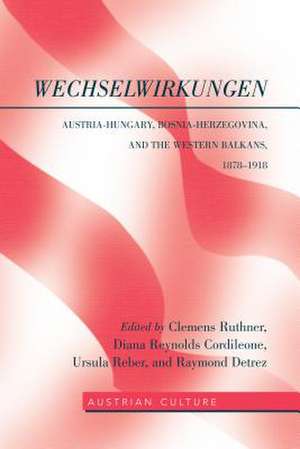 WECHSELWIRKUNGEN

AUSTRIA-HUNGARY, BOSNIA-HERZEGOVINA, AND THE WESTERN BALKANS, 1878–1918

Edited by Clemens Ruthner, Diana Reynolds Cordileone, Ursula Reber, and Raymond Detrez

AUSTRIAN CULTURE